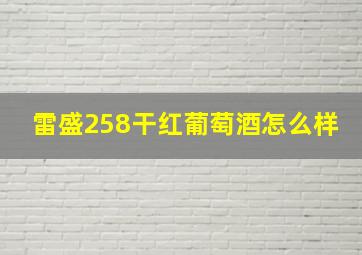 雷盛258干红葡萄酒怎么样